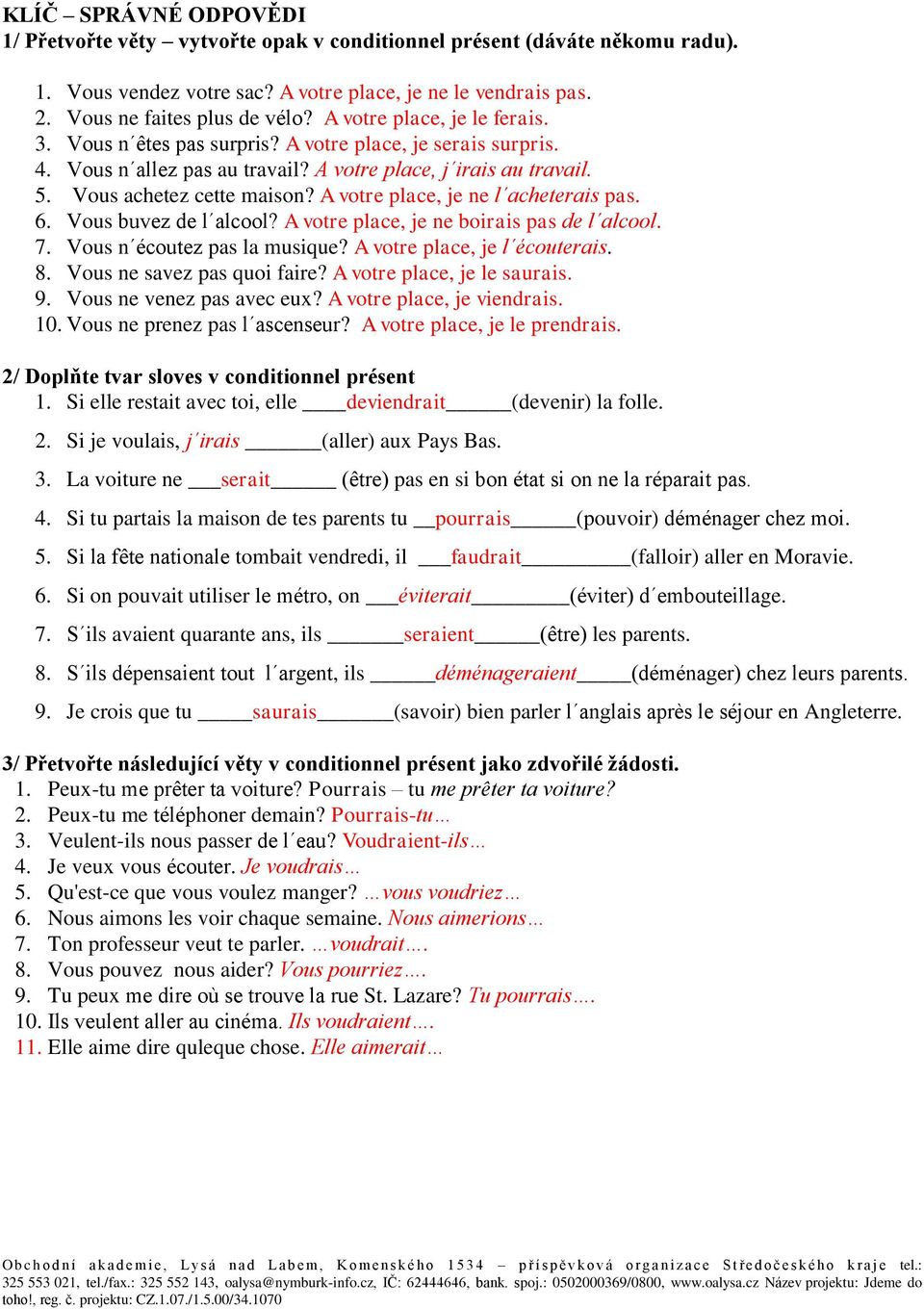 KLÍČ – SPRÁVNÉ ODPOVĚDI
1/ Přetvořte věty – vytvořte opak v conditionnel présent (dáváte někomu radu).

1. Vous vendez votre sac? A votre place, je ne le vendrais pas.
2. Vous ne faites plus de vélo? A votre place, je le ferais.
3. Vous n´êtes pas surpris? A votre place, je serais surpris.
4. Vous n´allez pas au travail? A votre place, j´irais au travail.
5. Vous achetez cette maison? A votre place, je ne l´acheterais pas.
6. Vous buvez de l´alcool? A votre place, je ne boirais pas de l´alcool.
7. Vous n´écoutez pas la musique? A votre place, je l´écouterais.
8. Vous ne savez pas quoi faire? A votre place, je le saurais.
9. Vous ne venez pas avec eux? A votre place, je viendrais.
10. Vous ne prenez pas l´ascenseur? A votre place, je le prendrais.

2/ Doplňte tvar sloves v conditionnel présent
1. Si elle restait avec toi, elle ____deviendrait______(devenir) la folle.
2. Si je voulais, j´irais _______(aller) aux Pays Bas.
3. La voiture ne ___serait______ (être) pas en si bon état si on ne la réparait pas.
4. Si tu partais la maison de tes parents tu __pourrais______(pouvoir) déménager chez moi.
5. Si la fête nationale tombait vendredi, il ___faudrait__________(falloir) aller en Moravie.
6. Si on pouvait utiliser le métro, on ___éviterait_________(éviter) d´embouteillage.
7. S´ils avaient quarante ans, ils _______seraient______(être) les parents.
8. S´ils dépensaient tout l´argent, ils ______déménageraient_____(déménager) chez leurs parents.
9. Je crois que tu _____saurais_______(savoir) bien parler l´anglais après le séjour en Angleterre.

3/ Přetvořte následující věty v conditionnel présent jako zdvořilé žádosti.
1. Peux-tu me prêter ta voiture? Pourrais – tu me prêter ta voiture?
2. Peux-tu me téléphoner demain? Pourrais-tu…
3. Veulent-ils nous passer de l´eau? Voudraient-ils…
4. Je veux vous écouter. Je voudrais…
5. Qu'est-ce que vous voulez manger? …vous voudriez…
6. Nous aimons les voir chaque semaine. Nous aimerions…
7. Ton professeur veut te parler. …voudrait….
8. Vous pouvez nous aider? Vous pourriez….
9. Tu peux me dire où se trouve la rue St. Lazare? Tu pourrais….
10. Ils veulent aller au cinéma. Ils voudraient….
11. Elle aime dire quleque chose. Elle aimerait…

Obchodní akademie, Lysá nad Labem, Komenského 1534 – příspěvková organizace Středočeského kraje tel.: 325 553 021, tel./fax.: 325 552 143, oalysa@nymburk-info.cz, IČ: 62444646, bank. spoj.: 0502000369/0800, www.oalysa.cz Název projektu: Jdeme do toho!, reg. č. projektu: CZ.1.07./1.5.00/34.1070